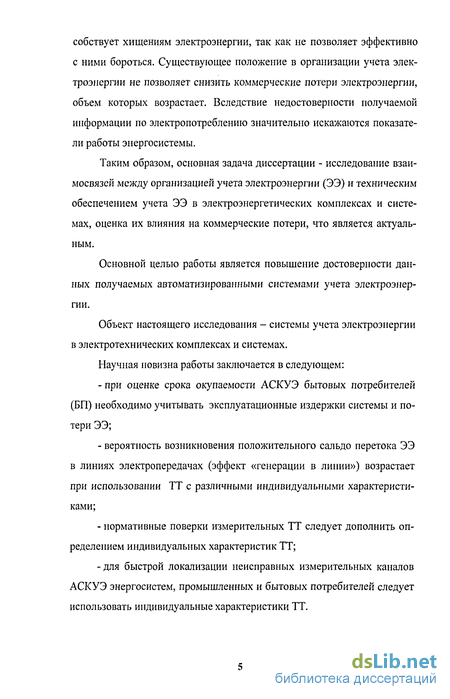 собствует хищениям электроэнергии, так как не позволяет эффективно с ними бороться. Существующее положение в организации учета электроэнергии не позволяет снизить коммерческие потери электроэнергии, объем которых возрастает. Вследствие недостоверности получаемой информации по электропотреблению значительно искажаются показатели работы энергосистемы.

Таким образом, основная задача диссертации - исследование взаимосвязей между организацией учета электроэнергии (ЭЭ) и техническим обеспечением учета ЭЭ в электроэнергетических комплексах и системах, оценка их влияния на коммерческие потери, что является актуальным.

Основной целью работы является повышение достоверности данных получаемых автоматизированными системами учета электроэнергии.

Объект настоящего исследования – системы учета электроэнергии в электротехнических комплексах и системах.

Научная новизна работы заключается в следующем:

- при оценке срока окупаемости АСКУЭ бытовых потребителей (БП) необходимо учитывать эксплуатационные издержки системы и потери ЭЭ;

- вероятность возникновения положительного сальдо перетока ЭЭ в линиях электропередачах (эффект «генерации в линии») возрастает при использовании ТТ с различными индивидуальными характеристиками;

- нормативные поверки измерительных ТТ следует дополнить определением индивидуальных характеристик ТТ;

- для быстрой локализации неисправных измерительных каналов АСКУЭ энергосистем, промышленных и бытовых потребителей следует использовать индивидуальные характеристики ТТ.

5

dsLib.net
библиотека диссертаций